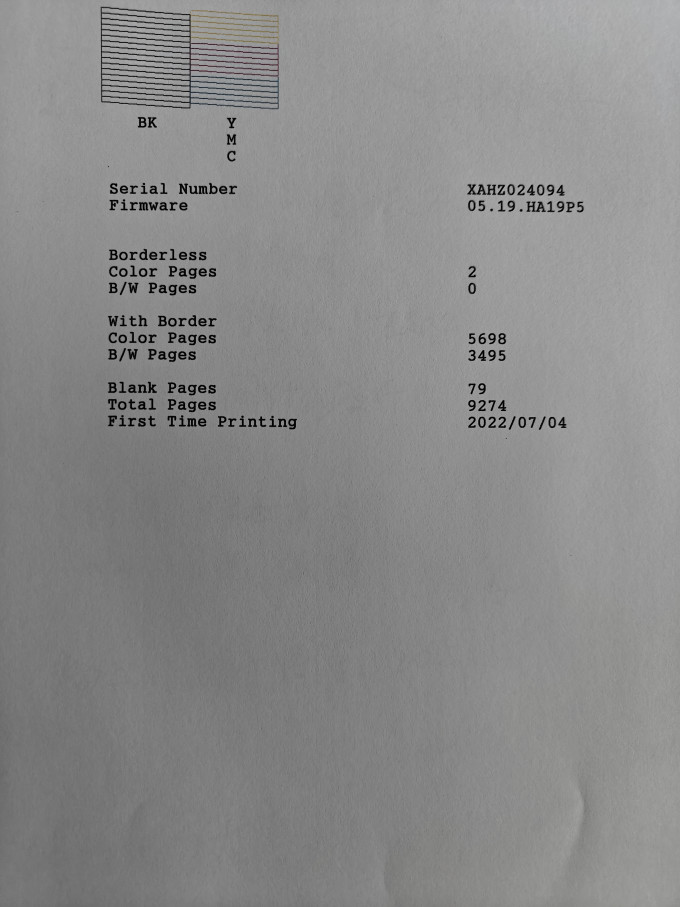 BK Y
M
C

Serial Number XAHZ024094
Firmware 05.19.HA19P5

Borderless
Color Pages 2
B/W Pages 0

With Border
Color Pages 5698
B/W Pages 3495

Blank Pages 79
Total Pages 9274
First Time Printing 2022/07/04